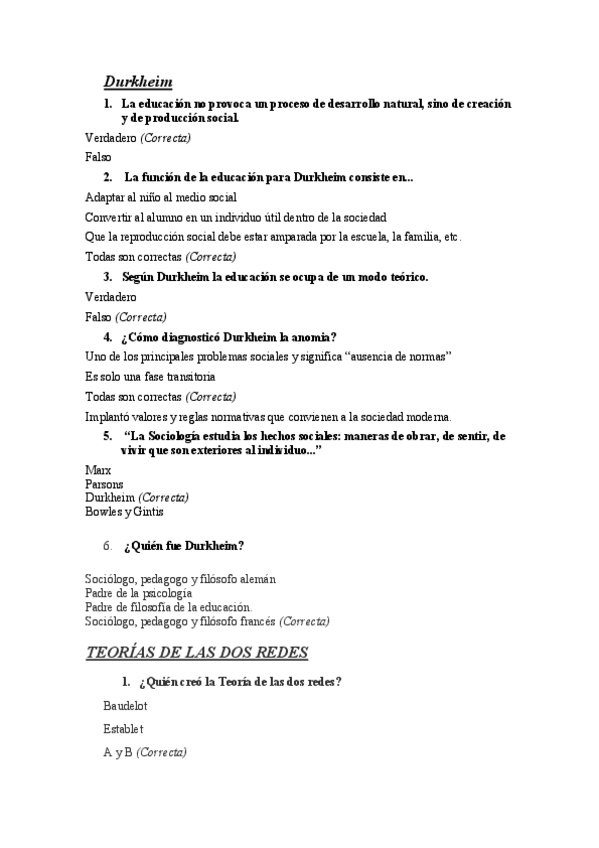 Durkheim

1. La educación no provoca un proceso de desarrollo natural, sino de creación y de producción social.

Verdadero (Correcta)

Falso

2. La función de la educación para Durkheim consiste en..

Adaptar al niño al medio social

Convertir al alumno en un individuo útil dentro de la sociedad

Que la reproducción social debe estar amparada por la escuela, la familia, etc.

Todas son correctas (Correcta)

3. Según Durkheim la educación se ocupa de un modo teórico.

Verdadero

Falso (Correcta)

4. ¿Cómo diagnosticó Durkheim la anomia?

Uno de los principales problemas sociales y significa "ausencia de normas"

Es solo una fase transitoria

Todas son correctas (Correcta)

Implantó valores y reglas normativas que convienen a la sociedad moderna.

5. "La Sociología estudia los hechos sociales: maneras de obrar, de sentir, de vivir que son exteriores al individuo..."

Marx
Parsons
Durkheim (Correcta)
Bowles y Gintis

6. ¿Quién fue Durkheim?

Sociólogo, pedagogo y filósofo alemán
Padre de la psicología
Padre de filosofía de la educación.
Sociólogo, pedagogo y filósofo francés (Correcta)

TEORÍAS DE LAS DOS REDES

1. ¿Quién creó la Teoría de las dos redes?

Baudelot

Establet

A y B (Correcta)